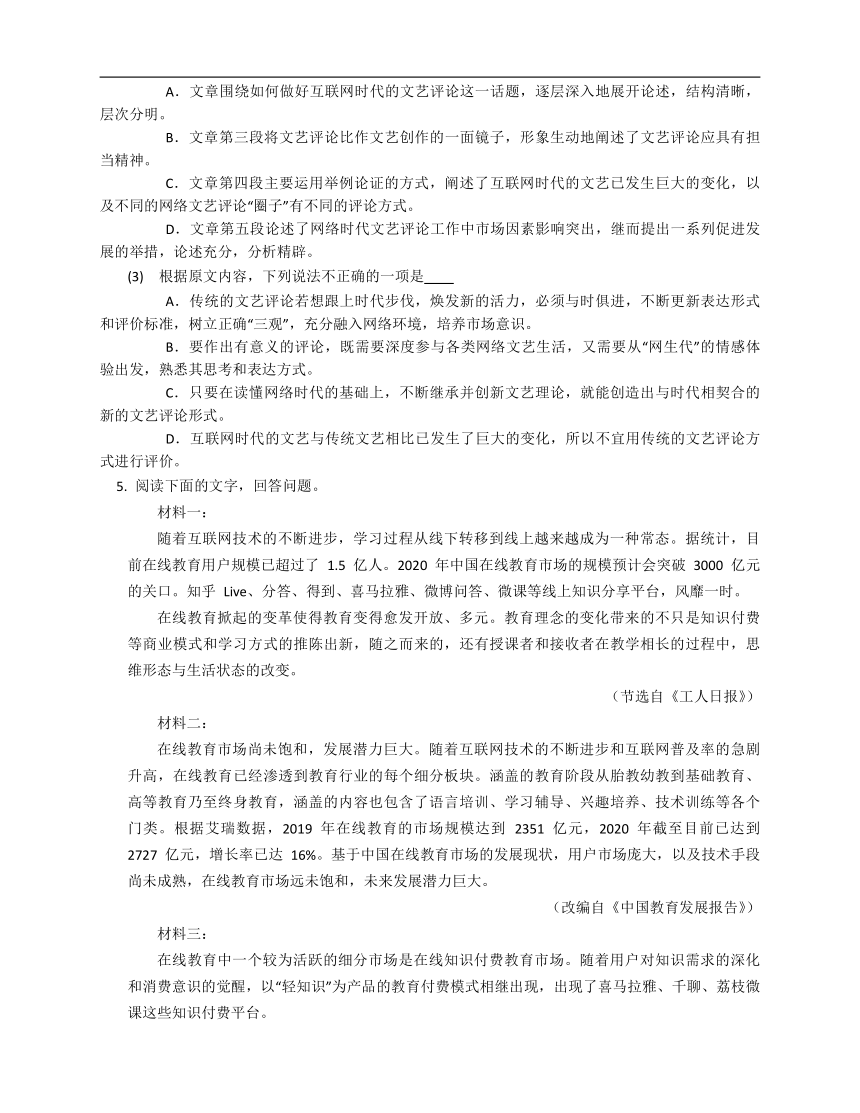 A．文章围绕如何做好互联网时代的文艺评论这一话题，逐层深入地展开论述，结构清晰，层次分明。

B．文章第三段将文艺评论比作文艺创作的一面镜子，形象生动地阐述了文艺评论应具有担当精神。

C．文章第四段主要运用举例论证的方式，阐述了互联网时代的文艺已发生巨大的变化，以及不同的网络文艺评论“圈子”有不同的评论方式。

D．文章第五段论述了网络时代文艺评论工作中市场因素影响突出，继而提出一系列促进发展的举措，论述充分，分析精辟。

(3) 根据原文内容，下列说法不正确的一项是____

A．传统的文艺评论若想跟上时代步伐，焕发新的活力，必须与时俱进，不断更新表达形式和评价标准，树立正确“三观”，充分融入网络环境，培养市场意识。

B．要作出有意义的评论，既需要深度参与各类网络文艺生活，又需要从“网生代”的情感体验出发，熟悉其思考和表达方式。

C．只要在读懂网络时代的基础上，不断继承并创新文艺理论，就能创造出与时代相契合的新的文艺评论形式。

D．互联网时代的文艺与传统文艺相比已发生了巨大的变化，所以不宜用传统的文艺评论方式进行评价。

5. 阅读下面的文字，回答问题。

材料一：

随着互联网技术的不断进步，学习过程从线下转移到线上越来越成为一种常态。据统计，目前在线教育用户规模已超过了 1.5 亿人。2020 年中国在线教育市场的规模预计会突破 3000 亿元的关口。知乎 Live、分答、得到、喜马拉雅、微博问答、微课等线上知识分享平台，风靡一时。

在线教育掀起的变革使得教育变得愈发开放、多元。教育理念的变化带来的不只是知识付费等商业模式和学习方式的推陈出新，随之而来的，还有授课者和接收者在教学相长的过程中，思维形态与生活状态的改变。

（节选自《工人日报》）

材料二：

在线教育市场尚未饱和，发展潜力巨大。随着互联网技术的不断进步和互联网普及率的急剧升高，在线教育已经渗透到教育行业的每个细分板块。涵盖的教育阶段从胎教幼教到基础教育、高等教育乃至终身教育，涵盖的内容也包含了语言培训、学习辅导、兴趣培养、技术训练等各个门类。根据艾瑞数据，2019 年在线教育的市场规模达到 2351 亿元，2020 年截至目前已达到 2727 亿元，增长率已达 16%。基于中国在线教育市场的发展现状，用户市场庞大，以及技术手段尚未成熟，在线教育市场远未饱和，未来发展潜力巨大。

（改编自《中国教育发展报告》）

材料三：

在线教育中一个较为活跃的细分市场是在线知识付费教育市场。随着用户对知识需求的深化和消费意识的觉醒，以“轻知识”为产品的教育付费模式相继出现，出现了喜马拉雅、千聊、荔枝微课这些知识付费平台。